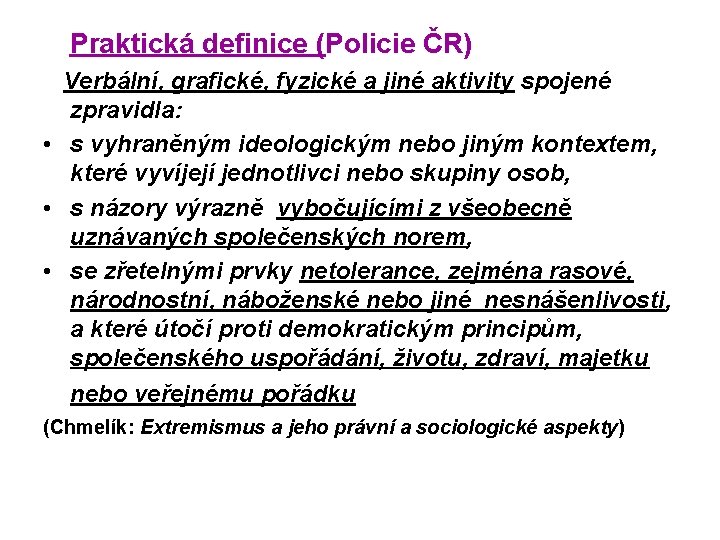 Praktická definice (Policie ČR)

Verbální, grafické, fyzické a jiné aktivity spojené zpravidla:

• s vyhraněným ideologickým nebo jiným kontextem, které vyvíjejí jednotlivci nebo skupiny osob,

• s názory výrazně vybočujícími z všeobecně uznávaných společenských norem,

• se zřetelnými prvky netolerance, zejména rasové, národnostní, náboženské nebo jiné nesnášenlivosti, a které útočí proti demokratickým principům, společenského uspořádání, životu, zdraví, majetku nebo veřejnému pořádku

(Chmelík: Extremismus a jeho právní a sociologické aspekty)